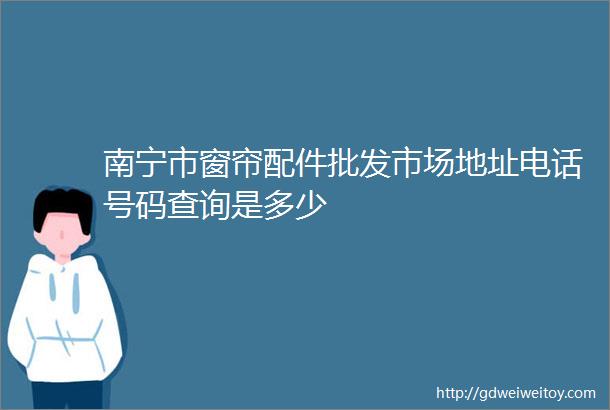 南宁市窗帘配件批发市场地址电话号码查询是多少

http://gdweiweitoy.com